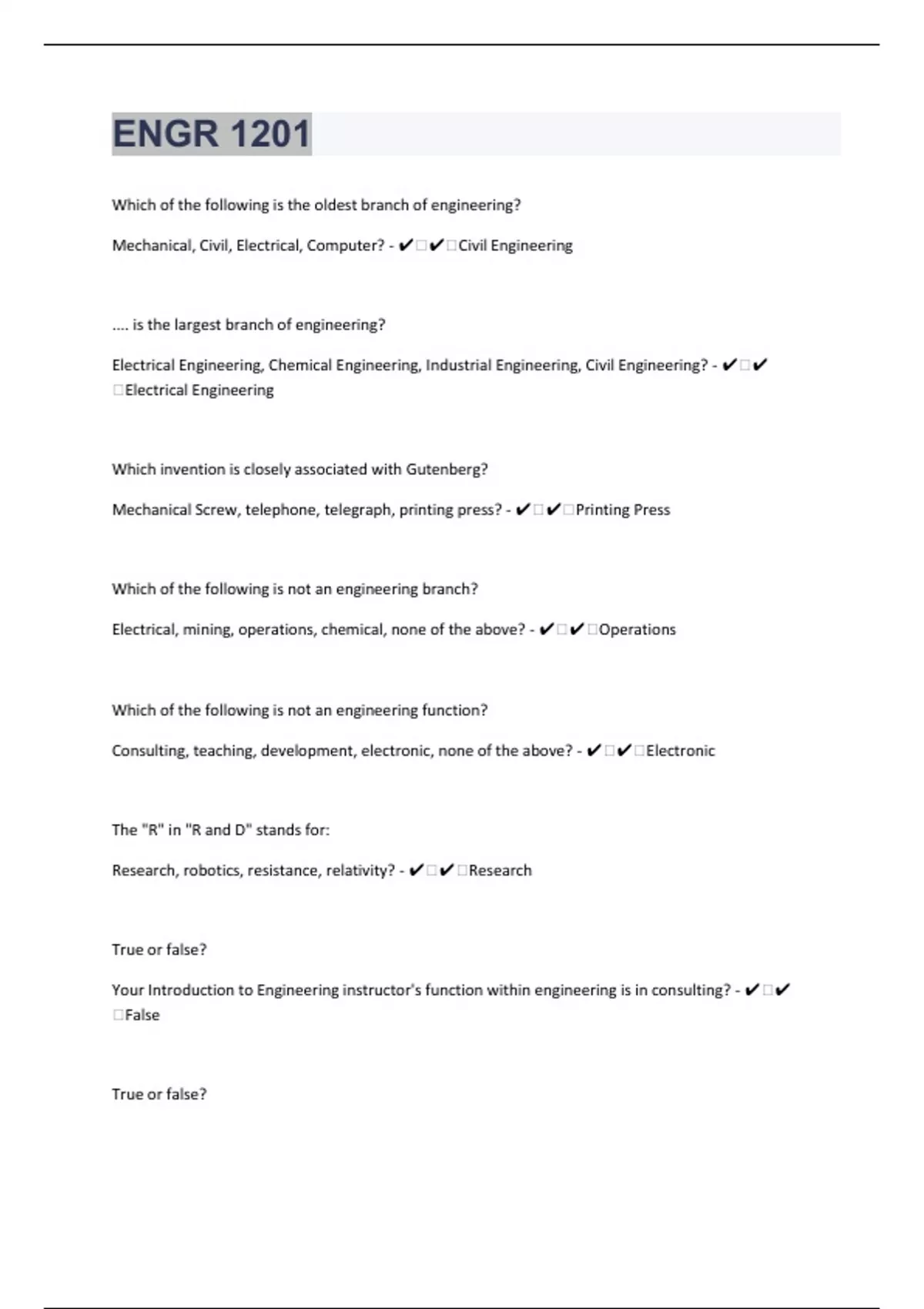 ENGR 1201

Which of the following is the oldest branch of engineering?

Mechanical, Civil, Electrical, Computer? - ✔□✔□Civil Engineering

.... is the largest branch of engineering?

Electrical Engineering, Chemical Engineering, Industrial Engineering, Civil Engineering? - ✔□✔□Electrical Engineering

Which invention is closely associated with Gutenberg?

Mechanical Screw, telephone, telegraph, printing press? - ✔□✔□Printing Press

Which of the following is not an engineering branch?

Electrical, mining, operations, chemical, none of the above? - ✔□✔□Operations

Which of the following is not an engineering function?

Consulting, teaching, development, electronic, none of the above? - ✔□✔□Electronic

The "R" in "R and D" stands for:

Research, robotics, resistance, relativity? - ✔□✔□Research

True or false?

Your Introduction to Engineering instructor's function within engineering is in consulting? - ✔□✔□False

True or false?